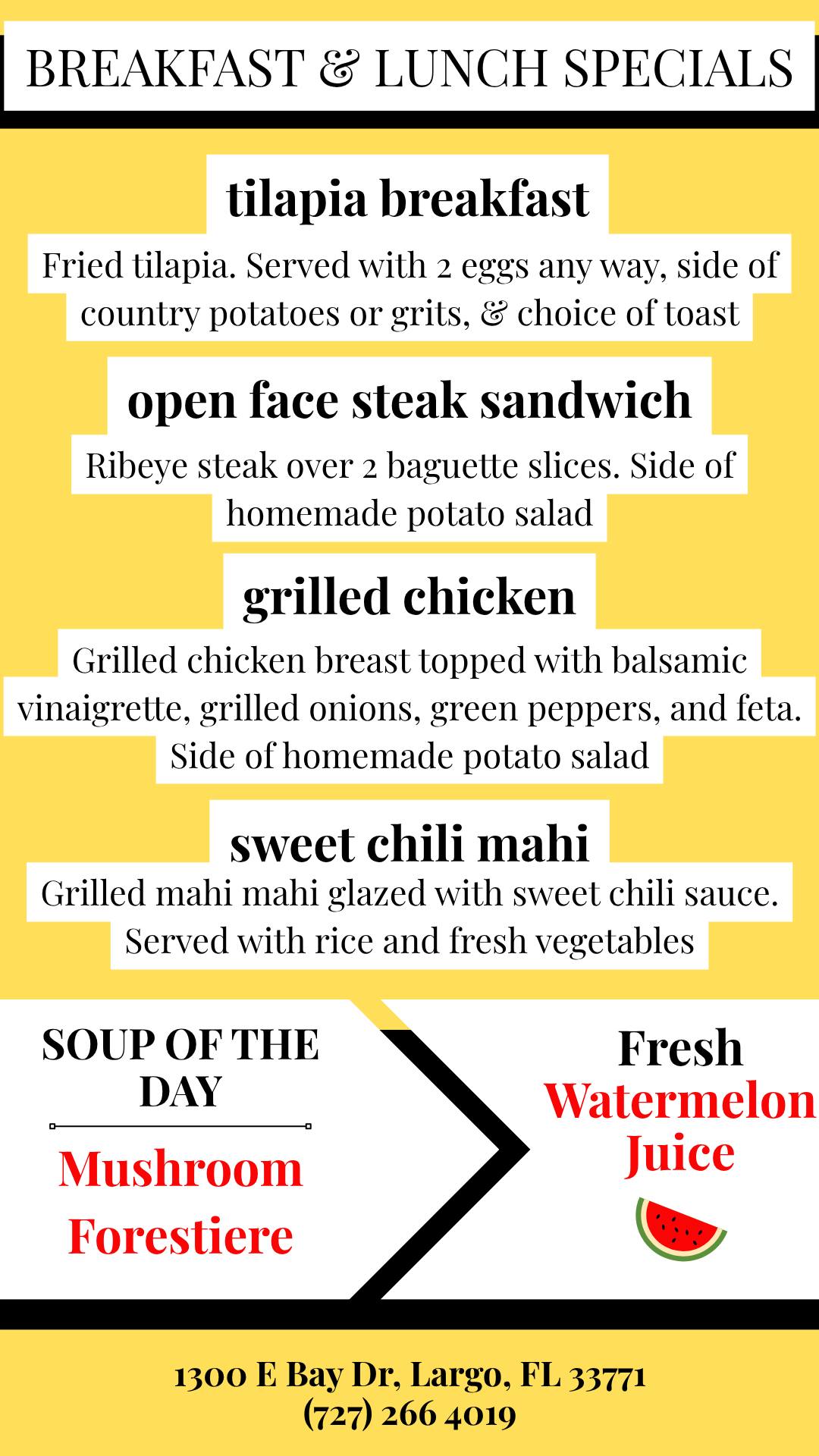 BREAKFAST & LUNCH SPECIALS

tilapia breakfast

Fried tilapia. Served with 2 eggs any way, side of country potatoes or grits, & choice of toast

open face steak sandwich

Ribeye steak over 2 baguette slices. Side of homemade potato salad

grilled chicken

Grilled chicken breast topped with balsamic vinaigrette, grilled onions, green peppers, and feta. Side of homemade potato salad

sweet chili mahi

Grilled mahi mahi glazed with sweet chili sauce. Served with rice and fresh vegetables

SOUP OF THE DAY

Mushroom Forestiere

Fresh
Watermelon
Juice

1300 E Bay Dr, Largo, FL 33771
(727) 266 4019